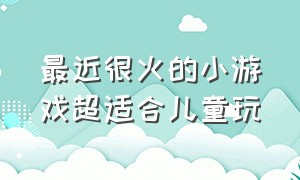 最近很火的小游戏超适合儿童玩